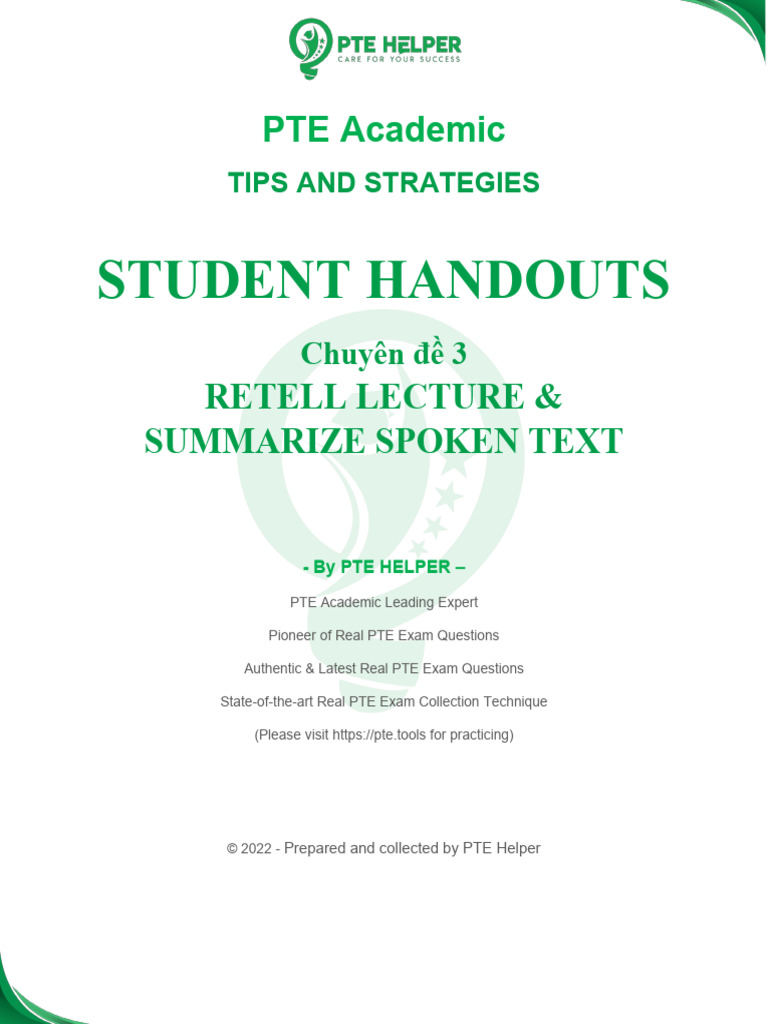 PTE HELPER
CARE FOR YOUR SUCCESS

PTE Academic

TIPS AND STRATEGIES

STUDENT HANDOUTS

Chuyên đề 3
RETELL LECTURE &
SUMMARIZE SPOKEN TEXT

- By PTE HELPER –

PTE Academic Leading Expert

Pioneer of Real PTE Exam Questions

Authentic & Latest Real PTE Exam Questions

State-of-the-art Real PTE Exam Collection Technique

(Please visit https://pte.tools for practicing)

© 2022 - Prepared and collected by PTE Helper